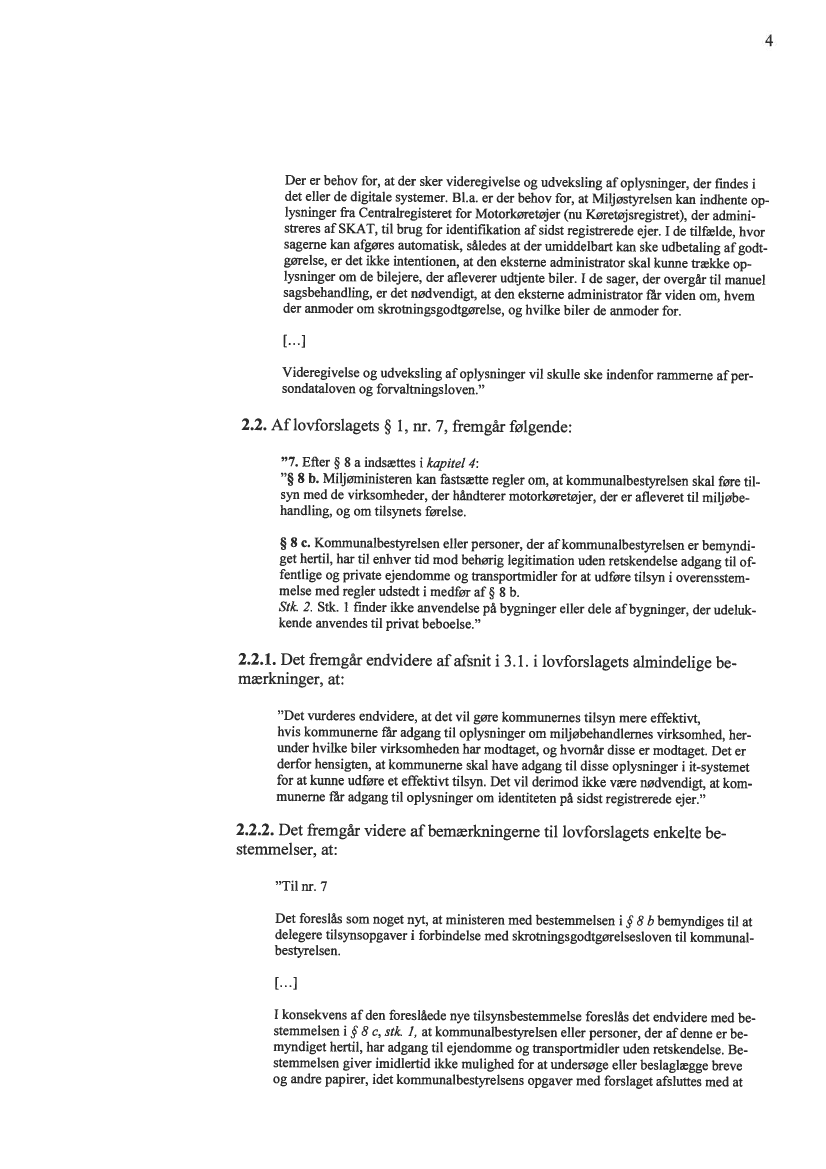 4

Der er behov for, at der sker videregivelse og udveksling af oplysninger, der findes i det eller de digitale systemer. Bl.a. er der behov for, at Miljøstyrelsen kan indhente oplysninger fra Centralregisteret for Motorkøretøjer (nu Køretøjsregistret), der administreres af SKAT, til brug for identifikation af sidst registrerede ejer. I de tilfælde, hvor sagerne kan afgøres automatisk, således at der umiddelbart kan ske udbetaling af godtgørelse, er det ikke intentionen, at den eksterne administrator skal kunne trække oplysninger om de bilejere, der afleverer udtjente biler. I de sager, der overgår til manuel sagsbehandling, er det nødvendigt, at den eksterne administrator får viden om, hvem der anmoder om skrotningsgodtgørelse, og hvilke biler de anmoder for.

[...]

Videregivelse og udveksling af oplysninger vil skulle ske indenfor rammerne af persondataloven og forvaltningsloven."

2.2. Af lovforslagets § 1, nr. 7, fremgår følgende:

"7. Efter § 8 a indsættes i kapitel 4:
"§ 8 b. Miljøministeren kan fastsætte regler om, at kommunalbestyrelsen skal føre tilsyn med de virksomheder, der håndterer motorkøretøjer, der er afleveret til miljøbehandling, og om tilsynets førelse.

§ 8 c. Kommunalbestyrelsen eller personer, der af kommunalbestyrelsen er bemyndiget hertil, har til enhver tid mod behørig legitimation uden retskendelse adgang til offentlige og private ejendomme og transportmidler for at udføre tilsyn i overensstemmelse med regler udstedt i medfør af § 8 b.
Stk. 2. Stk. 1 finder ikke anvendelse på bygninger eller dele af bygninger, der udelukkende anvendes til privat beboelse."

2.2.1. Det fremgår endvidere af afsnit i 3.1. i lovforslagets almindelige bemærkninger, at:

"Det vurderes endvidere, at det vil gøre kommunernes tilsyn mere effektivt, hvis kommunerne får adgang til oplysninger om miljøbehandlernes virksomhed, herunder hvilke biler virksomheden har modtaget, og hvornår disse er modtaget. Det er derfor hensigten, at kommunerne skal have adgang til disse oplysninger i it-systemet for at kunne udføre et effektivt tilsyn. Det vil derimod ikke være nødvendigt, at kommunerne får adgang til oplysninger om identiteten på sidst registrerede ejer."

2.2.2. Det fremgår videre af bemærkningerne til lovforslagets enkelte bestemmelser, at:

"Til nr. 7

Det foreslås som noget nyt, at ministeren med bestemmelsen i § 8 b bemyndiges til at delegere tilsynsopgaver i forbindelse med skrotningsgodtgørelsesloven til kommunalbestyrelsen.

[...]

I konsekvens af den foreslåede nye tilsynsbestemmelse foreslås det endvidere med bestemmelsen i § 8 c, stk. 1, at kommunalbestyrelsen eller personer, der af denne er bemyndiget hertil, har adgang til ejendomme og transportmidler uden retskendelse. Bestemmelsen giver imidlertid ikke mulighed for at undersøge eller beslaglægge breve og andre papirer, idet kommunalbestyrelsens opgaver med forslaget afsluttes med at